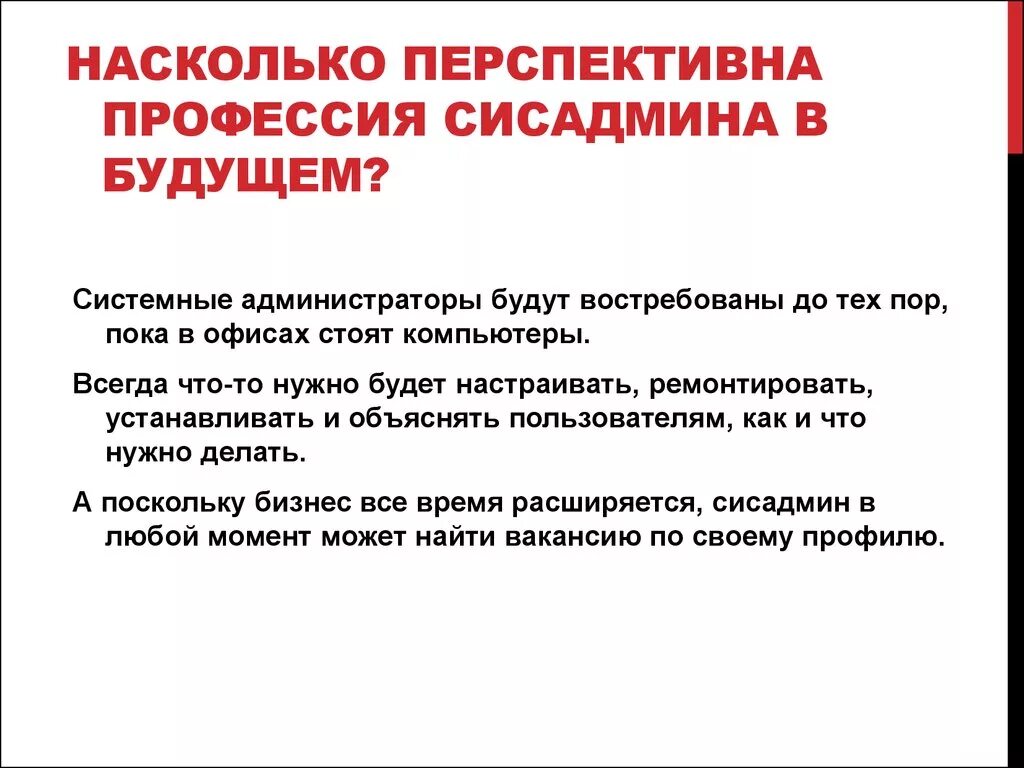 НАСКОЛЬКО ПЕРСПЕКТИВНА ПРОФЕССИЯ СИСАДМИНА В БУДУЩЕМ?

Системные администраторы будут востребованы до тех пор, пока в офисах стоят компьютеры.

Всегда что-то нужно будет настраивать, ремонтировать, устанавливать и объяснять пользователям, как и что нужно делать.

А поскольку бизнес все время расширяется, сисадмин в любой момент может найти вакансию по своему профилю.